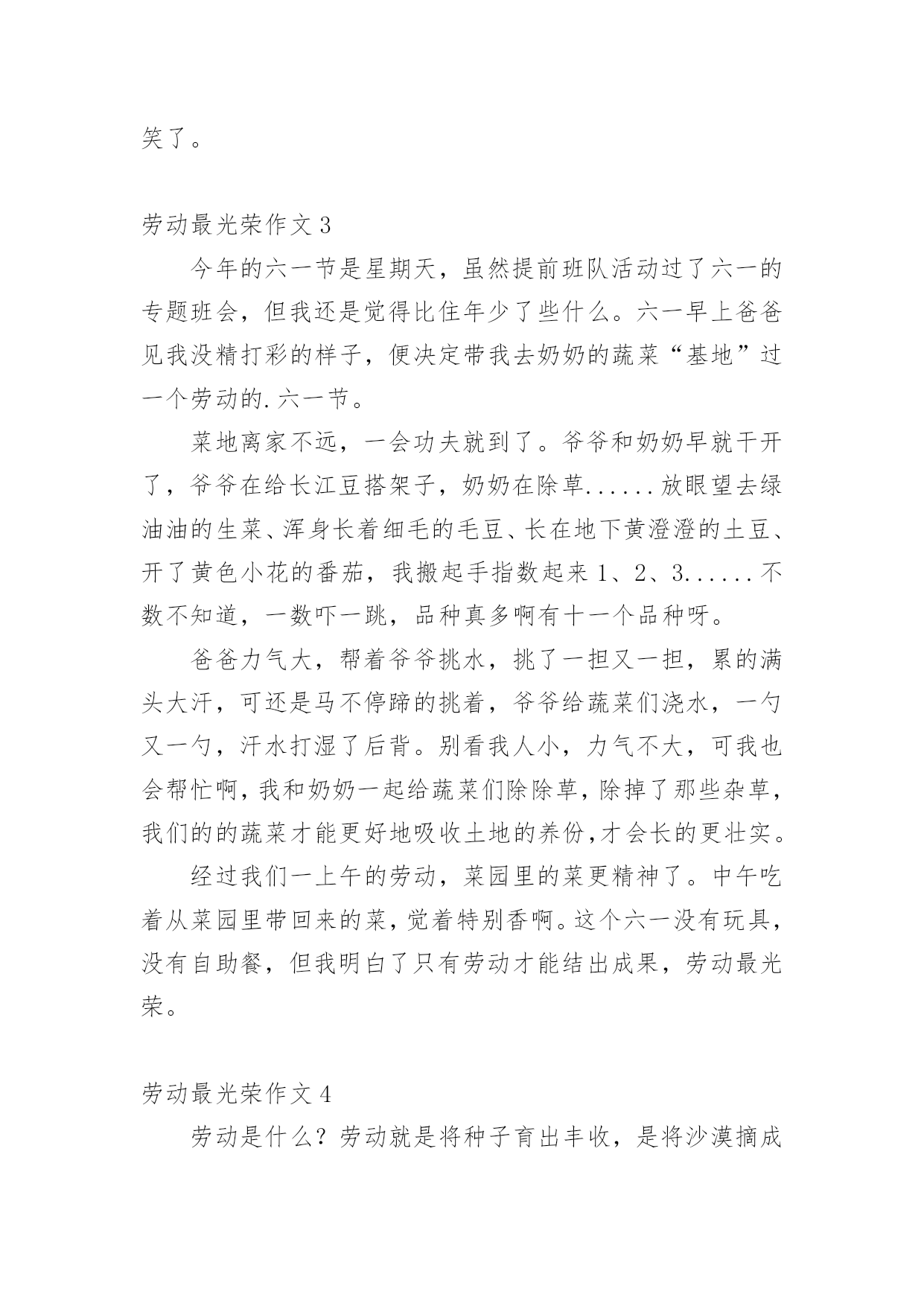 笑了。

劳动最光荣作文 3

今年的六一节是星期天，虽然提前班队活动过了六一的专题班会，但我还是觉得比住年少了些什么。六一早上爸爸见我没精打彩的样子，便决定带我去奶奶的蔬菜“基地”过一个劳动的.六一节。

菜地离家不远，一会功夫就到了。爷爷和奶奶早就干开了，爷爷在给长江豆搭架子，奶奶在除草......放眼望去绿油油的生菜、浑身长着细毛的毛豆、长在地下黄澄澄的土豆、开了黄色小花的番茄，我搬起手指数起来 1、2、3......不数不知道，一数吓一跳，品种真多啊有十一个品种呀。

爸爸力气大，帮着爷爷挑水，挑了一担又一担，累的满头大汗，可还是马不停蹄的挑着，爷爷给蔬菜们浇水，一勺又一勺，汗水打湿了后背。别看我人小，力气不大，可我也会帮忙啊，我和奶奶一起给蔬菜们除除草，除掉了那些杂草，我们的的蔬菜才能更好地吸收土地的养份，才会长的更壮实。

经过我们一上午的劳动，菜园里的菜更精神了。中午吃着从菜园里带回来的菜，觉着特别香啊。这个六一没有玩具，没有自助餐，但我明白了只有劳动才能结出成果，劳动最光荣。

劳动最光荣作文 4

劳动是什么？劳动就是将种子育出丰收，是将沙漠摘成